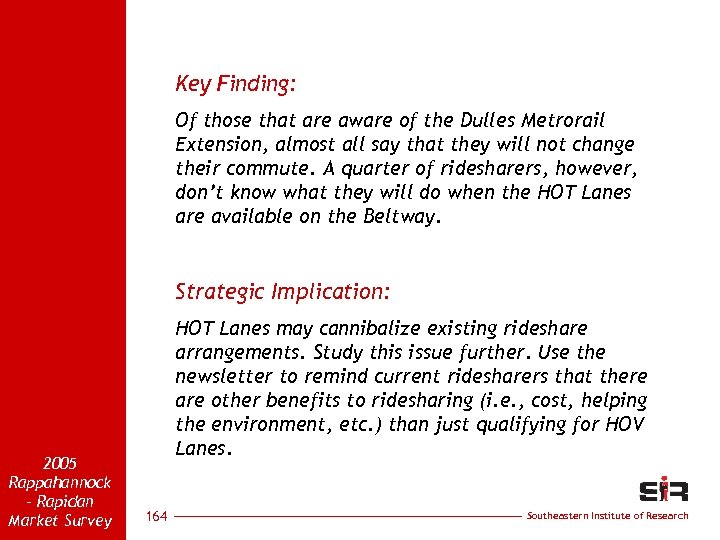 Key Finding:

Of those that are aware of the Dulles Metrorail Extension, almost all say that they will not change their commute. A quarter of ridesharers, however, don't know what they will do when the HOT Lanes are available on the Beltway.

Strategic Implication:

HOT Lanes may cannibalize existing rideshare arrangements. Study this issue further. Use the newsletter to remind current ridesharers that there are other benefits to ridesharing (i.e., cost, helping the environment, etc.) than just qualifying for HOV Lanes.

2005
Rappahannock
- Rapidan
Market Survey

164

SIR

Southeastern Institute of Research